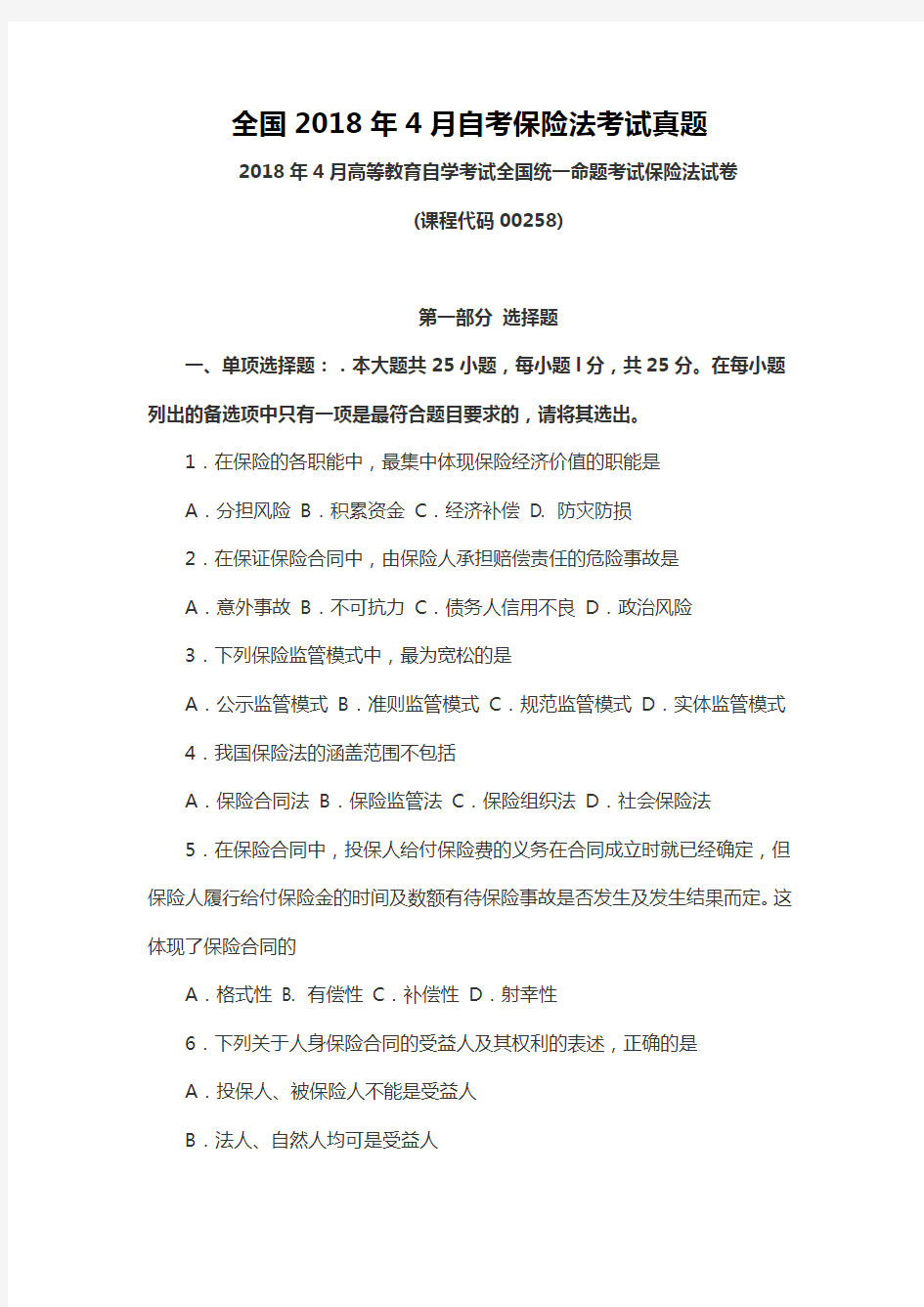 全国2018年4月自考保险法考试真题

2018年4月高等教育自学考试全国统一命题考试保险法试卷

(课程代码00258)

第一部分 选择题

一、单项选择题：．本大题共25小题，每小题l分，共25分。在每小题列出的备选项中只有一项是最符合题目要求的，请将其选出。

1．在保险的各职能中，最集中体现保险经济价值的职能是

A．分担风险 B．积累资金 C．经济补偿 D. 防灾防损

2．在保证保险合同中，由保险人承担赔偿责任的危险事故是

A．意外事故 B．不可抗力 C．债务人信用不良 D．政治风险

3．下列保险监管模式中，最为宽松的是

A．公示监管模式 B．准则监管模式 C．规范监管模式 D．实体监管模式

4．我国保险法的涵盖范围不包括

A．保险合同法 B．保险监管法 C．保险组织法 D．社会保险法

5．在保险合同中，投保人给付保险费的义务在合同成立时就已经确定，但保险人履行给付保险金的时间及数额有待保险事故是否发生及发生结果而定。这体现了保险合同的

A．格式性 B. 有偿性 C．补偿性 D．射幸性

6．下列关于人身保险合同的受益人及其权利的表述，正确的是

A．投保人、被保险人不能是受益人

B．法人、自然人均可是受益人